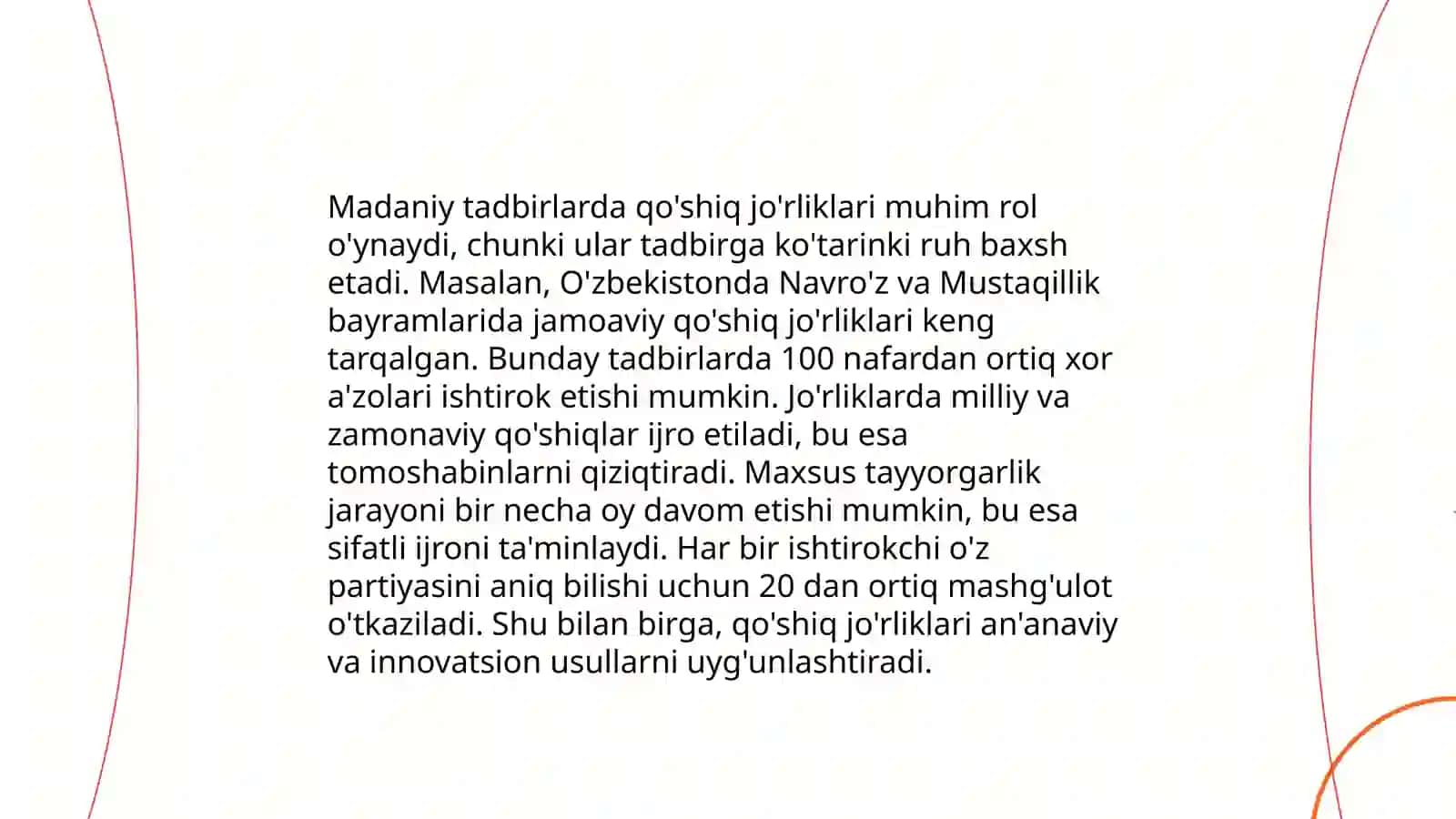 Madaniy tadbirlarda qo'shiq jo'rliklari muhim rol o'ynaydi, chunki ular tadbirga ko'tarinki ruh baxsh etadi. Masalan, O'zbekistonda Navro'z va Mustaqillik bayramlarida jamoaviy qo'shiq jo'rliklari keng tarqalgan. Bunday tadbirlarda 100 nafardan ortiq xor a'zolari ishtirok etishi mumkin. Jo'rliklarda milliy va zamonaviy qo'shiqlar ijro etiladi, bu esa tomoshabinlarni qiziqtiradi. Maxsus tayyorgarlik jarayoni bir necha oy davom etishi mumkin, bu esa sifatli ijroni ta'minlaydi. Har bir ishtirokchi o'z partiyasini aniq bilishi uchun 20 dan ortiq mashg'ulot o'tkaziladi. Shu bilan birga, qo'shiq jo'rliklari an'anaviy va innovatsion usullarni uyg'unlashtiradi.